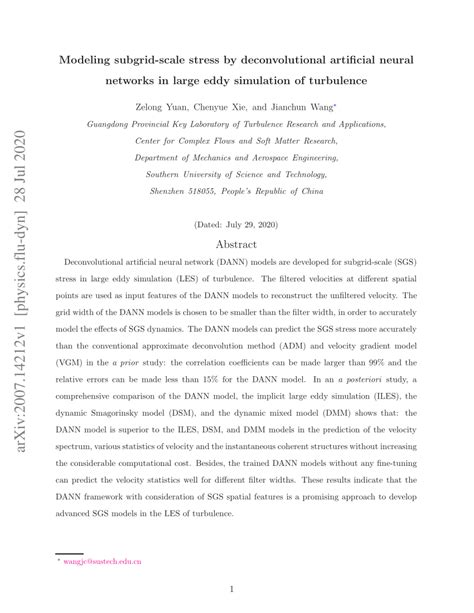 arXiv:2007.14212v1 [physics.flu-dyn] 28 Jul 2020

Modeling subgrid-scale stress by deconvolutional artificial neural networks in large eddy simulation of turbulence

Zelong Yuan, Chenyue Xie, and Jianchun Wang*

Guangdong Provincial Key Laboratory of Turbulence Research and Applications, Center for Complex Flows and Soft Matter Research, Department of Mechanics and Aerospace Engineering, Southern University of Science and Technology, Shenzhen 518055, People's Republic of China

(Dated: July 29, 2020)

Abstract

Deconvolutional artificial neural network (DANN) models are developed for subgrid-scale (SGS) stress in large eddy simulation (LES) of turbulence. The filtered velocities at different spatial points are used as input features of the DANN models to reconstruct the unfiltered velocity. The grid width of the DANN models is chosen to be smaller than the filter width, in order to accurately model the effects of SGS dynamics. The DANN models can predict the SGS stress more accurately than the conventional approximate deconvolution method (ADM) and velocity gradient model (VGM) in the a prior study: the correlation coefficients can be made larger than 99% and the relative errors can be made less than 15% for the DANN model. In an a posteriori study, a comprehensive comparison of the DANN model, the implicit large eddy simulation (ILES), the dynamic Smagorinsky model (DSM), and the dynamic mixed model (DMM) shows that: the DANN model is superior to the ILES, DSM, and DMM models in the prediction of the velocity spectrum, various statistics of velocity and the instantaneous coherent structures without increasing the considerable computational cost. Besides, the trained DANN models without any fine-tuning can predict the velocity statistics well for different filter widths. These results indicate that the DANN framework with consideration of SGS spatial features is a promising approach to develop advanced SGS models in the LES of turbulence.

* wangjc@sustech.edu.cn

1